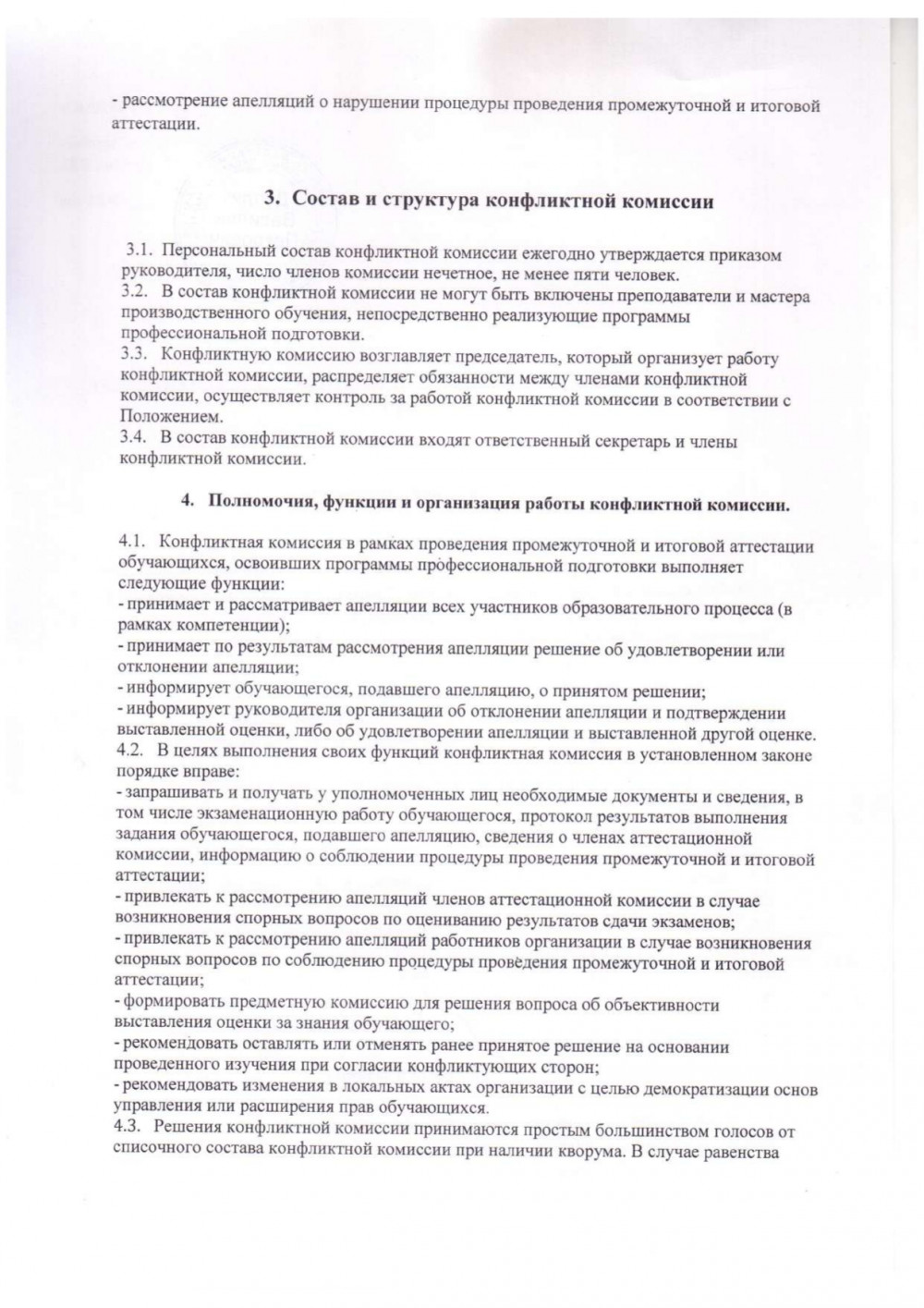 - рассмотрение апелляций о нарушении процедуры проведения промежуточной и итоговой аттестации.

3. Состав и структура конфликтной комиссии

3.1. Персональный состав конфликтной комиссии ежегодно утверждается приказом руководителя, число членов комиссии нечетное, не менее пяти человек.
3.2. В состав конфликтной комиссии не могут быть включены преподаватели и мастера производственного обучения, непосредственно реализующие программы профессиональной подготовки.
3.3. Конфликтную комиссию возглавляет председатель, который организует работу конфликтной комиссии, распределяет обязанности между членами конфликтной комиссии, осуществляет контроль за работой конфликтной комиссии в соответствии с Положением.
3.4. В состав конфликтной комиссии входят ответственный секретарь и члены конфликтной комиссии.

4. Полномочия, функции и организация работы конфликтной комиссии.

4.1. Конфликтная комиссия в рамках проведения промежуточной и итоговой аттестации обучающихся, освоивших программы профессиональной подготовки выполняет следующие функции:
- принимает и рассматривает апелляции всех участников образовательного процесса (в рамках компетенции);
- принимает по результатам рассмотрения апелляции решение об удовлетворении или отклонении апелляции;
- информирует обучающегося, подавшего апелляцию, о принятом решении;
- информирует руководителя организации об отклонении апелляции и подтверждении выставленной оценки, либо об удовлетворении апелляции и выставленной другой оценке.
4.2. В целях выполнения своих функций конфликтная комиссия в установленном законе порядке вправе:
- запрашивать и получать у уполномоченных лиц необходимые документы и сведения, в том числе экзаменационную работу обучающегося, протокол результатов выполнения задания обучающегося, подавшего апелляцию, сведения о членах аттестационной комиссии, информацию о соблюдении процедуры проведения промежуточной и итоговой аттестации;
- привлекать к рассмотрению апелляций членов аттестационной комиссии в случае возникновения спорных вопросов по оцениванию результатов сдачи экзаменов;
- привлекать к рассмотрению апелляций работников организации в случае возникновения спорных вопросов по соблюдению процедуры проведения промежуточной и итоговой аттестации;
- формировать предметную комиссию для решения вопроса об объективности выставления оценки за знания обучающего;
- рекомендовать оставлять или отменять ранее принятое решение на основании проведенного изучения при согласии конфликтующих сторон;
- рекомендовать изменения в локальных актах организации с целью демократизации основ управления или расширения прав обучающихся.
4.3. Решения конфликтной комиссии принимаются простым большинством голосов от списочного состава конфликтной комиссии при наличии кворума. В случае равенства